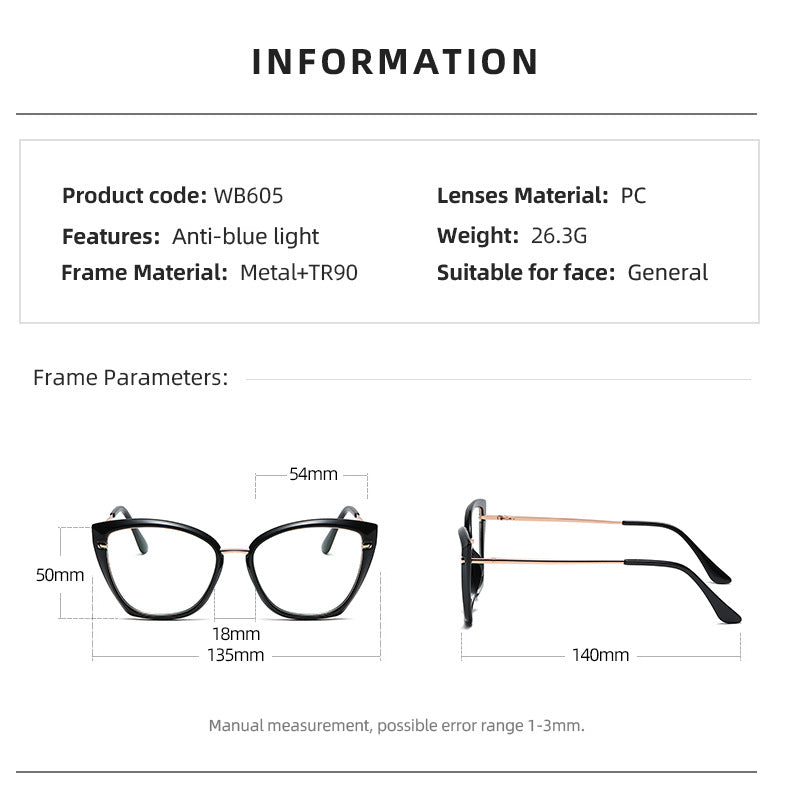 INFORMATION

Product code: WB605
Features: Anti-blue light
Frame Material: Metal+TR90

Lenses Material: PC
Weight: 26.3G
Suitable for face: General

Frame Parameters:

54mm
50mm
18mm
135mm
140mm

Manual measurement, possible error range 1-3mm.